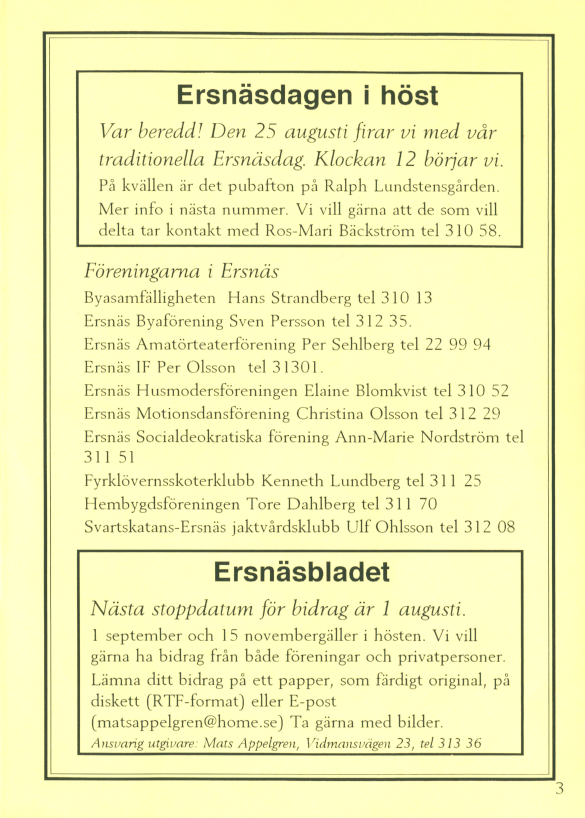 Ersnäsdagen i höst

Var beredd! Den 25 augusti firar vi med vår traditionella Ersnäsdag. Klockan 12 börjar vi.

På kvällen är det pubafton på Ralph Lundstensgården. Mer info i nästa nummer. Vi vill gärna att de som vill delta tar kontakt med Ros-Mari Bäckström tel 310 58.

Föreningarna i Ersnäs

Byasamfälligheten Hans Strandberg tel 310 13
Ersnäs Byaförening Sven Persson tel 312 35.
Ersnäs Amatörteaterförening Per Sehlberg tel 22 99 94
Ersnäs IF Per Olsson tel 31301.
Ersnäs Husmodersföreningen Elaine Blomkvist tel 310 52
Ersnäs Motionsdansförening Christina Olsson tel 312 29
Ersnäs Socialdeokratiska förening Ann-Marie Nordström tel 311 51
Fyrklövernsskoterklubb Kenneth Lundberg tel 311 25
Hembygdsföreningen Tore Dahlberg tel 311 70
Svartskatans-Ersnäs jaktvårdsklubb Ulf Ohlsson tel 312 08

Ersnäsbladet

Nästa stoppdatum för bidrag är 1 augusti.

1 september och 15 novembergäller i hösten. Vi vill gärna ha bidrag från både föreningar och privatpersoner. Lämna ditt bidrag på ett papper, som färdigt original, på diskett (RTF-format) eller E-post (matsappelgren@home.se) Ta gärna med bilder.

Ansvarig utgivare: Mats Appelgren, Vidmansvägen 23, tel 313 36

3